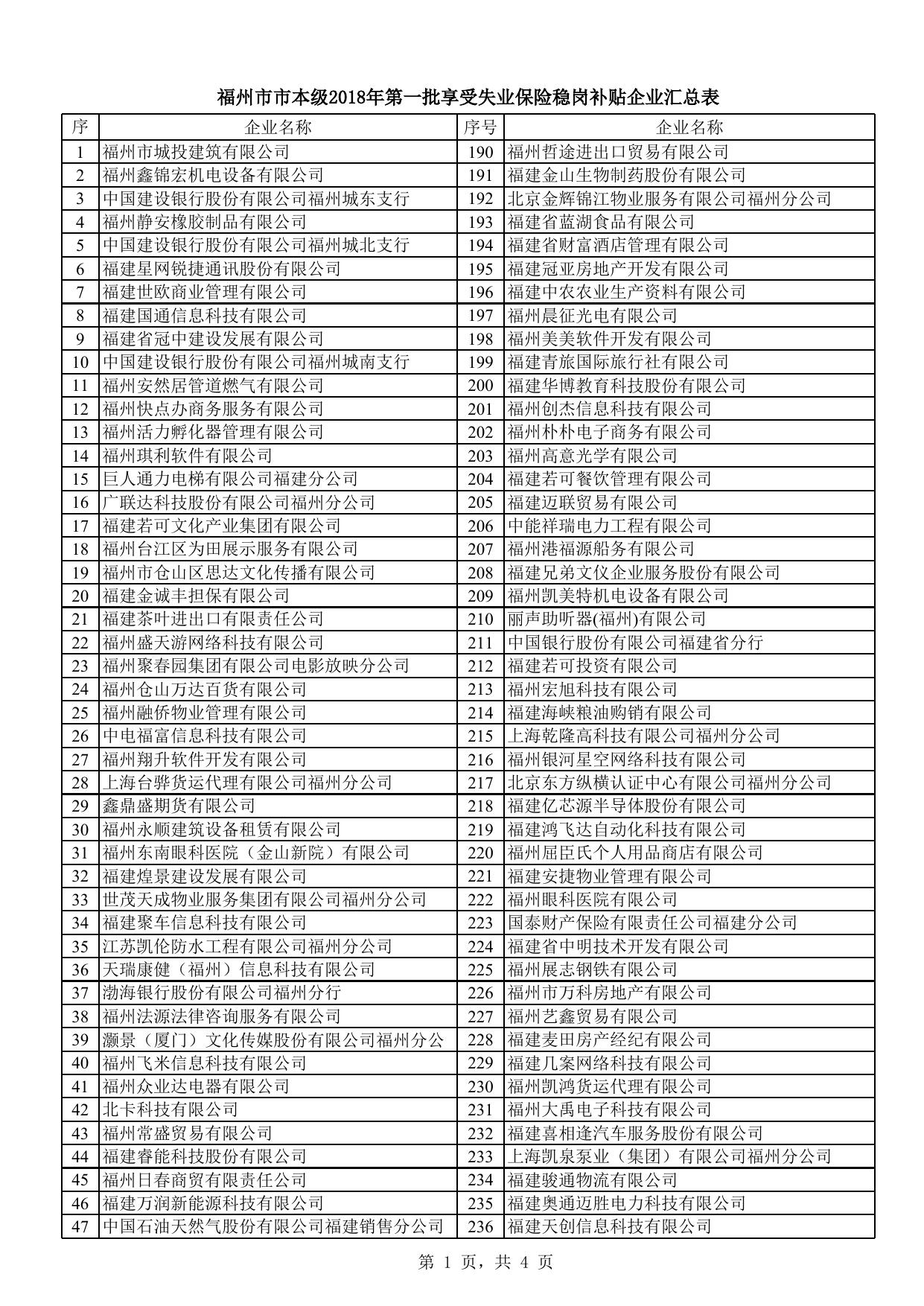 福州市市本级2018年第一批享受失业保险稳岗补贴企业汇总表

| 序 | 企业名称 | 序号 | 企业名称 |
|---|---|---|---|
| 1 | 福州市城投建筑有限公司 | 190 | 福州哲途进出口贸易有限公司 |
| 2 | 福州鑫锦宏机电设备有限公司 | 191 | 福建金山生物制药股份有限公司 |
| 3 | 中国建设银行股份有限公司福州城东支行 | 192 | 北京金辉锦江物业服务有限公司福州分公司 |
| 4 | 福州静安橡胶制品有限公司 | 193 | 福建省蓝湖食品有限公司 |
| 5 | 中国建设银行股份有限公司福州城北支行 | 194 | 福建省财富酒店管理有限公司 |
| 6 | 福建星网锐捷通讯股份有限公司 | 195 | 福建冠亚房地产开发有限公司 |
| 7 | 福建世欧商业管理有限公司 | 196 | 福建中农农业生产资料有限公司 |
| 8 | 福建国通信息科技有限公司 | 197 | 福州晨征光电有限公司 |
| 9 | 福建省冠中建设发展有限公司 | 198 | 福州美美软件开发有限公司 |
| 10 | 中国建设银行股份有限公司福州城南支行 | 199 | 福建青旅国际旅行社有限公司 |
| 11 | 福州安然居管道燃气有限公司 | 200 | 福建华博教育科技股份有限公司 |
| 12 | 福州快点办商务服务有限公司 | 201 | 福州创杰信息科技有限公司 |
| 13 | 福州活力孵化器管理有限公司 | 202 | 福州朴朴电子商务有限公司 |
| 14 | 福州琪利软件有限公司 | 203 | 福州高意光学有限公司 |
| 15 | 巨人通力电梯有限公司福建分公司 | 204 | 福建若可餐饮管理有限公司 |
| 16 | 广联达科技股份有限公司福州分公司 | 205 | 福建迈联贸易有限公司 |
| 17 | 福建若可文化产业集团有限公司 | 206 | 中能祥瑞电力工程有限公司 |
| 18 | 福州台江区为田展示服务有限公司 | 207 | 福州港福源船务有限公司 |
| 19 | 福州市仓山区思达文化传播有限公司 | 208 | 福建兄弟文仪企业服务股份有限公司 |
| 20 | 福建金诚丰担保有限公司 | 209 | 福州凯美特机电设备有限公司 |
| 21 | 福建茶叶进出口有限责任公司 | 210 | 丽声助听器(福州)有限公司 |
| 22 | 福州盛天游网络科技有限公司 | 211 | 中国银行股份有限公司福建省分行 |
| 23 | 福州聚春园集团有限公司电影放映分公司 | 212 | 福建若可投资有限公司 |
| 24 | 福州仓山万达百货有限公司 | 213 | 福州宏旭科技有限公司 |
| 25 | 福州融侨物业管理有限公司 | 214 | 福建海峡粮油购销有限公司 |
| 26 | 中电福富信息科技有限公司 | 215 | 上海乾隆高科技有限公司福州分公司 |
| 27 | 福州翔升软件开发有限公司 | 216 | 福州银河星空网络科技有限公司 |
| 28 | 上海台骅货运代理有限公司福州分公司 | 217 | 北京东方纵横认证中心有限公司福州分公司 |
| 29 | 鑫鼎盛期货有限公司 | 218 | 福建亿芯源半导体股份有限公司 |
| 30 | 福州永顺建筑设备租赁有限公司 | 219 | 福建鸿飞达自动化科技有限公司 |
| 31 | 福州东南眼科医院（金山新院）有限公司 | 220 | 福州屈臣氏个人用品商店有限公司 |
| 32 | 福建煌景建设发展有限公司 | 221 | 福建安捷物业管理有限公司 |
| 33 | 世茂天成物业服务集团有限公司福州分公司 | 222 | 福州眼科医院有限公司 |
| 34 | 福建聚车信息科技有限公司 | 223 | 国泰财产保险有限责任公司福建分公司 |
| 35 | 江苏凯伦防水工程有限公司福州分公司 | 224 | 福建省中明技术开发有限公司 |
| 36 | 天瑞康健（福州）信息科技有限公司 | 225 | 福州展志钢铁有限公司 |
| 37 | 渤海银行股份有限公司福州分行 | 226 | 福州市万科房地产有限公司 |
| 38 | 福州法源法律咨询服务有限公司 | 227 | 福州艺鑫贸易有限公司 |
| 39 | 灏景（厦门）文化传媒股份有限公司福州分公 | 228 | 福建麦田房产经纪有限公司 |
| 40 | 福州飞米信息科技有限公司 | 229 | 福建几案网络科技有限公司 |
| 41 | 福州众业达电器有限公司 | 230 | 福州凯鸿货运代理有限公司 |
| 42 | 北卡科技有限公司 | 231 | 福州大禹电子科技有限公司 |
| 43 | 福州常盛贸易有限公司 | 232 | 福建喜相逢汽车服务股份有限公司 |
| 44 | 福建睿能科技股份有限公司 | 233 | 上海凯泉泵业（集团）有限公司福州分公司 |
| 45 | 福州日春商贸有限责任公司 | 234 | 福建骏通物流有限公司 |
| 46 | 福建万润新能源科技有限公司 | 235 | 福建奥通迈胜电力科技有限公司 |
| 47 | 中国石油天然气股份有限公司福建销售分公司 | 236 | 福建天创信息科技有限公司 |

第 1 页，共 4 页